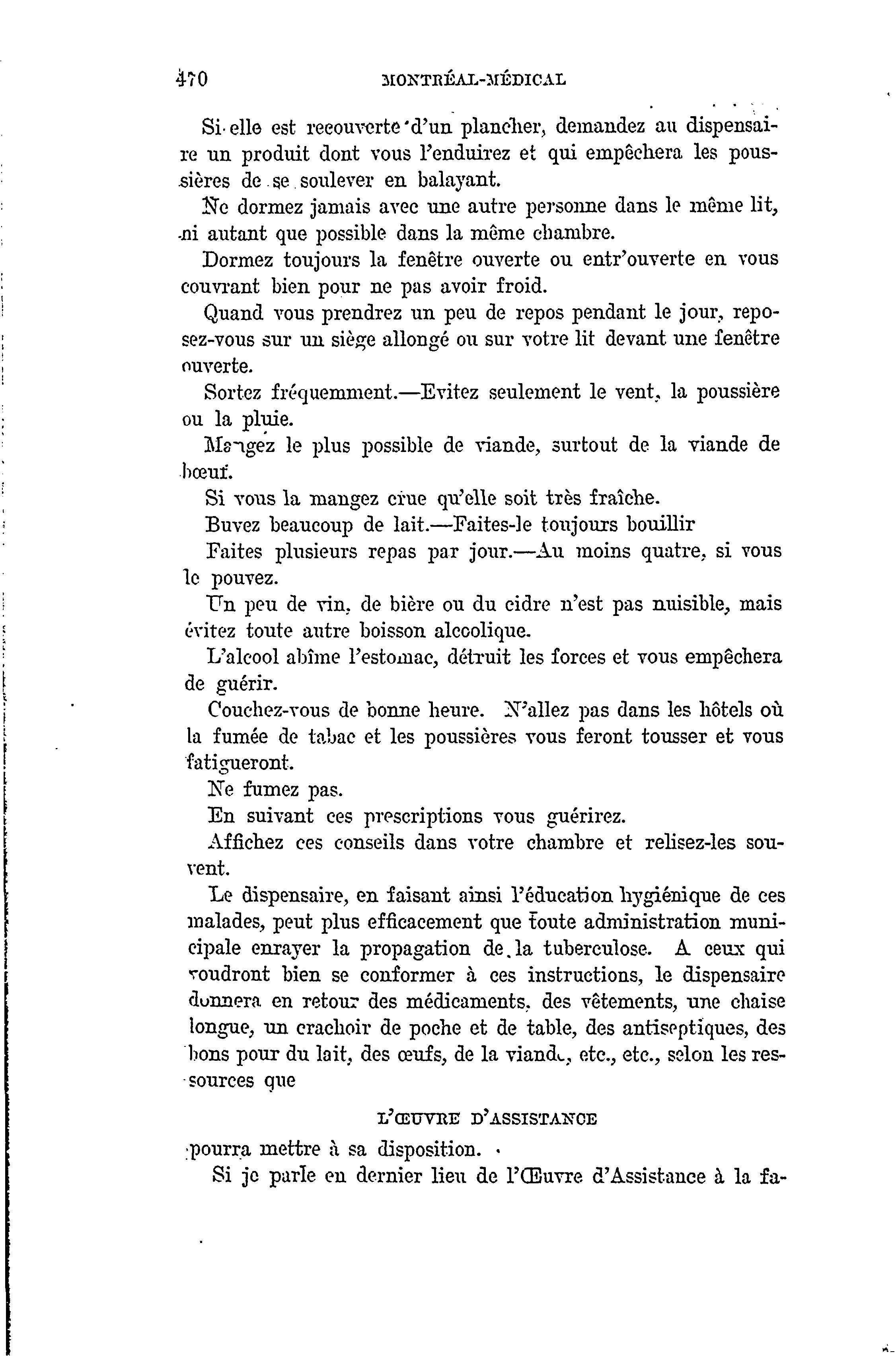 470 MONTRÉAL-MÉDICAL

Si elle est recouverte d'un plancher, demandez au dispensaire un produit dont vous l'enduirez et qui empêchera les poussières de se soulever en balayant.

Ne dormez jamais avec une autre personne dans le même lit, ni autant que possible dans la même chambre.

Dormez toujours la fenêtre ouverte ou entr'ouverte en vous couvrant bien pour ne pas avoir froid.

Quand vous prendrez un peu de repos pendant le jour, reposez-vous sur un siège allongé ou sur votre lit devant une fenêtre ouverte.

Sortez fréquemment.—Evitez seulement le vent, la poussière ou la pluie.

Mangez le plus possible de viande, surtout de la viande de bœuf.

Si vous la mangez crue qu'elle soit très fraîche.

Buvez beaucoup de lait.—Faites-le toujours bouillir

Faites plusieurs repas par jour.—Au moins quatre, si vous le pouvez.

Un peu de vin, de bière ou du cidre n'est pas nuisible, mais évitez toute autre boisson alcoolique.

L'alcool abîme l'estomac, détruit les forces et vous empêchera de guérir.

Couchez-vous de bonne heure. N'allez pas dans les hôtels où la fumée de tabac et les poussières vous feront tousser et vous fatigueront.

Ne fumez pas.

En suivant ces prescriptions vous guérirez.

Affichez ces conseils dans votre chambre et relisez-les souvent.

Le dispensaire, en faisant ainsi l'éducation hygiénique de ces malades, peut plus efficacement que toute administration municipale enrayer la propagation de la tuberculose. A ceux qui voudront bien se conformer à ces instructions, le dispensaire donnera en retour des médicaments, des vêtements, une chaise longue, un crachoir de poche et de table, des antiseptiques, des bons pour du lait, des œufs, de la viande, etc., etc., selon les ressources que

L'ŒUVRE D'ASSISTANCE

pourra mettre à sa disposition.

Si je parle en dernier lieu de l'Œuvre d'Assistance à la fa-